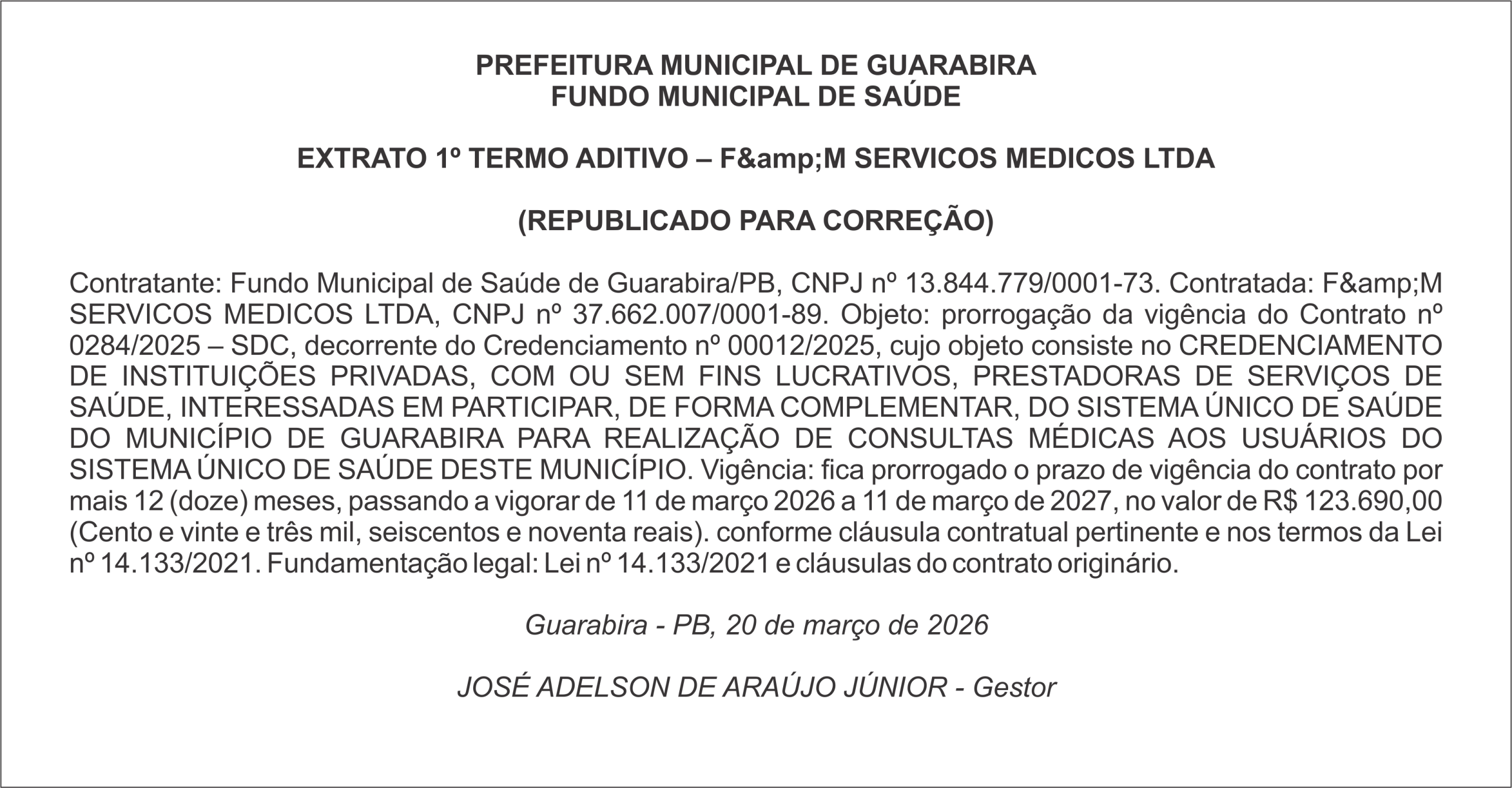 PREFEITURA MUNICIPAL DE GUARABIRA
FUNDO MUNICIPAL DE SAÚDE

EXTRATO 1º TERMO ADITIVO – F&amp;M SERVICOS MEDICOS LTDA

(REPUBLICADO PARA CORREÇÃO)

Contratante: Fundo Municipal de Saúde de Guarabira/PB, CNPJ nº 13.844.779/0001-73. Contratada: F&amp;M SERVICOS MEDICOS LTDA, CNPJ nº 37.662.007/0001-89. Objeto: prorrogação da vigência do Contrato nº 0284/2025 – SDC, decorrente do Credenciamento nº 00012/2025, cujo objeto consiste no CREDENCIAMENTO DE INSTITUIÇÕES PRIVADAS, COM OU SEM FINS LUCRATIVOS, PRESTADORAS DE SERVIÇOS DE SAÚDE, INTERESSADAS EM PARTICIPAR, DE FORMA COMPLEMENTAR, DO SISTEMA ÚNICO DE SAÚDE DO MUNICÍPIO DE GUARABIRA PARA REALIZAÇÃO DE CONSULTAS MÉDICAS AOS USUÁRIOS DO SISTEMA ÚNICO DE SAÚDE DESTE MUNICÍPIO. Vigência: fica prorrogado o prazo de vigência do contrato por mais 12 (doze) meses, passando a vigorar de 11 de março 2026 a 11 de março de 2027, no valor de R$ 123.690,00 (Cento e vinte e três mil, seiscentos e noventa reais). conforme cláusula contratual pertinente e nos termos da Lei nº 14.133/2021. Fundamentação legal: Lei nº 14.133/2021 e cláusulas do contrato originário.

Guarabira - PB, 20 de março de 2026

JOSÉ ADELSON DE ARAÚJO JÚNIOR - Gestor